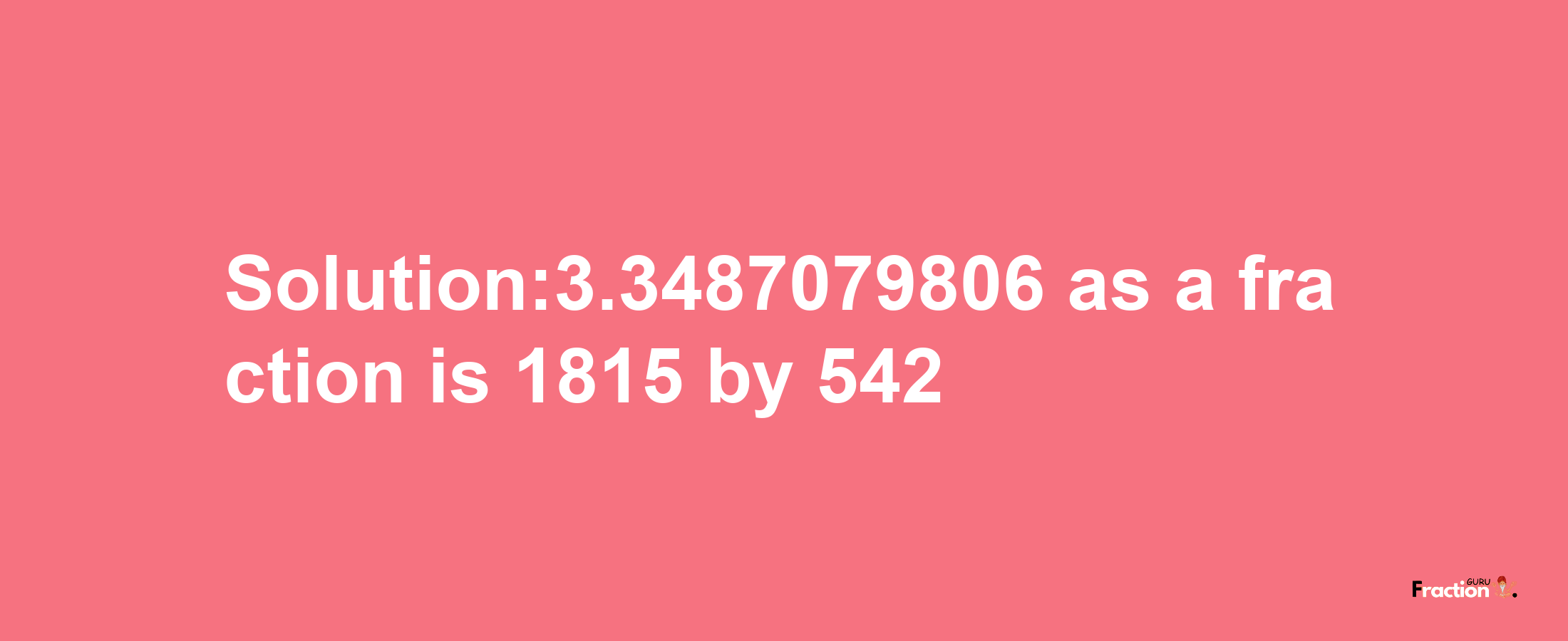 Solution:3.3487079806 as a fraction is 1815 by 542

Fraction GURU